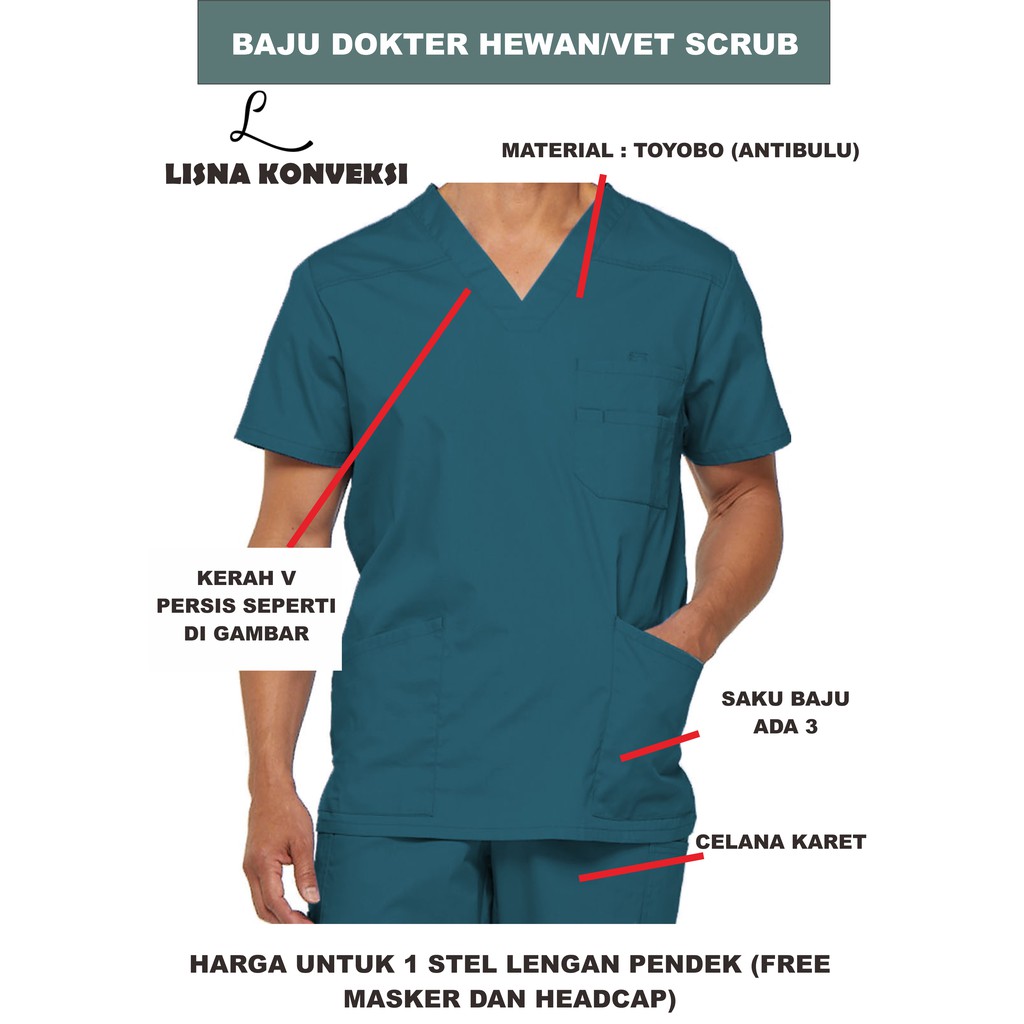 BAJU DOKTER HEWAN/VET SCRUB

L
LISNA KONVEKSI

MATERIAL : TOYOBO (ANTIBULU)

KERAH V PERSIS SEPERTI DI GAMBAR

SAKU BAJU ADA 3

CELANA KARET

HARGA UNTUK 1 STEL LENGAN PENDEK (FREE MASKER DAN HEADCAP)